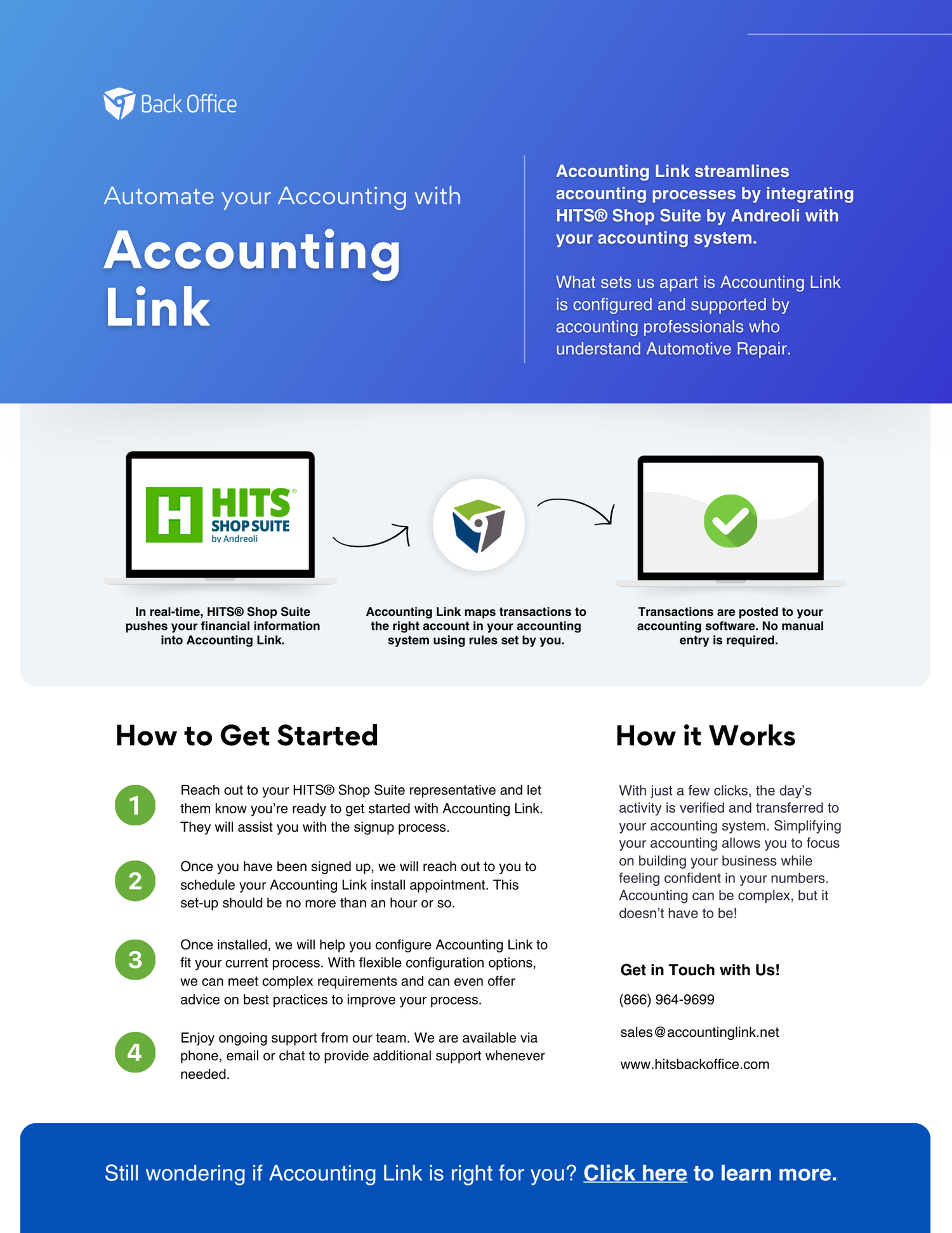 Back Office

Automate your Accounting with

Accounting Link

Accounting Link streamlines accounting processes by integrating HITS® Shop Suite by Andreoli with your accounting system.

What sets us apart is Accounting Link is configured and supported by accounting professionals who understand Automotive Repair.

H HITS® SHOP SUITE by Andreoli

In real-time, HITS® Shop Suite pushes your financial information into Accounting Link.

Accounting Link maps transactions to the right account in your accounting system using rules set by you.

Transactions are posted to your accounting software. No manual entry is required.

How to Get Started

1 Reach out to your HITS® Shop Suite representative and let them know you're ready to get started with Accounting Link. They will assist you with the signup process.

2 Once you have been signed up, we will reach out to you to schedule your Accounting Link install appointment. This set-up should be no more than an hour or so.

3 Once installed, we will help you configure Accounting Link to fit your current process. With flexible configuration options, we can meet complex requirements and can even offer advice on best practices to improve your process.

4 Enjoy ongoing support from our team. We are available via phone, email or chat to provide additional support whenever needed.

How it Works

With just a few clicks, the day's activity is verified and transferred to your accounting system. Simplifying your accounting allows you to focus on building your business while feeling confident in your numbers. Accounting can be complex, but it doesn't have to be!

Get in Touch with Us!

(866) 964-9699

sales@accountinglink.net

www.hitsbackoffice.com

Still wondering if Accounting Link is right for you? Click here to learn more.